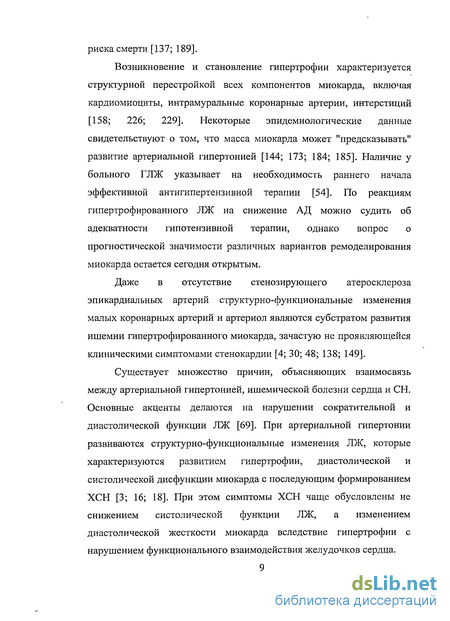 риска смерти [137; 189].

Возникновение и становление гипертрофии характеризуется структурной перестройкой всех компонентов миокарда, включая кардиомиоциты, интрамуральные коронарные артерии, интерстиций [158; 226; 229]. Некоторые эпидемиологические данные свидетельствуют о том, что масса миокарда может "предсказывать" развитие артериальной гипертонией [144; 173; 184; 185]. Наличие у больного ГЛЖ указывает на необходимость раннего начала эффективной антигипертензивной терапии [54]. По реакциям гипертрофированного ЛЖ на снижение АД можно судить об адекватности гипотензивной терапии, однако вопрос о прогностической значимости различных вариантов ремоделирования миокарда остается сегодня открытым.

Даже в отсутствие стенозирующего атеросклероза эпикардиальных артерий структурно-функциональные изменения малых коронарных артерий и артериол являются субстратом развития ишемии гипертрофированного миокарда, зачастую не проявляющейся клиническими симптомами стенокардии [4; 30; 48; 138; 149].

Существует множество причин, объясняющих взаимосвязь между артериальной гипертонией, ишемической болезни сердца и СН. Основные акценты делаются на нарушении сократительной и диастолической функции ЛЖ [69]. При артериальной гипертонии развиваются структурно-функциональные изменения ЛЖ, которые характеризуются развитием гипертрофии, диастолической и систолической дисфункции миокарда с последующим формированием ХСН [3; 16; 18]. При этом симптомы ХСН чаще обусловлены не снижением систолической функции ЛЖ, а изменением диастолической жесткости миокарда вследствие гипертрофии с нарушением функционального взаимодействия желудочков сердца.

9

dsLib.net
библиотека диссертаций